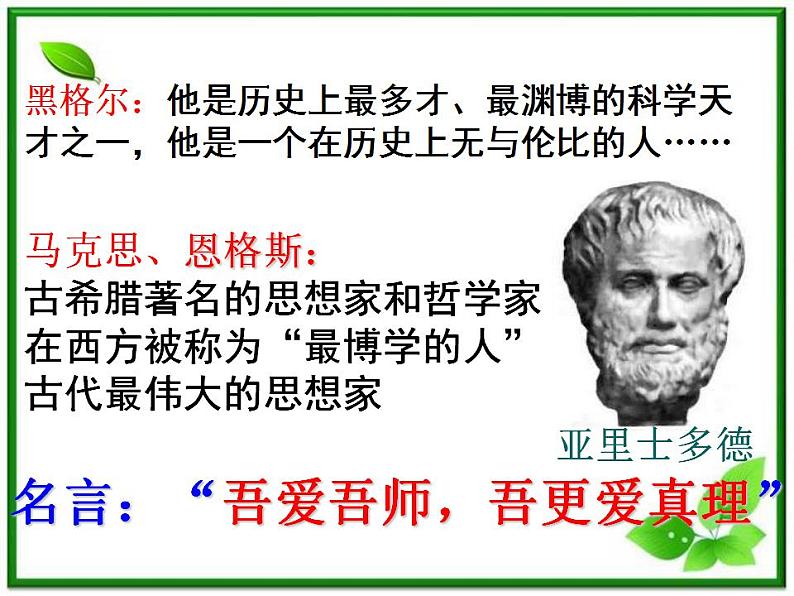 黑格尔：他是历史上最多才、最渊博的科学天才之一，他是一个在历史上无与伦比的人……

马克思、恩格斯：
古希腊著名的思想家和哲学家
在西方被称为“最博学的人”
古代最伟大的思想家

亚里士多德

名言：“吾爱吾师，吾更爱真理”